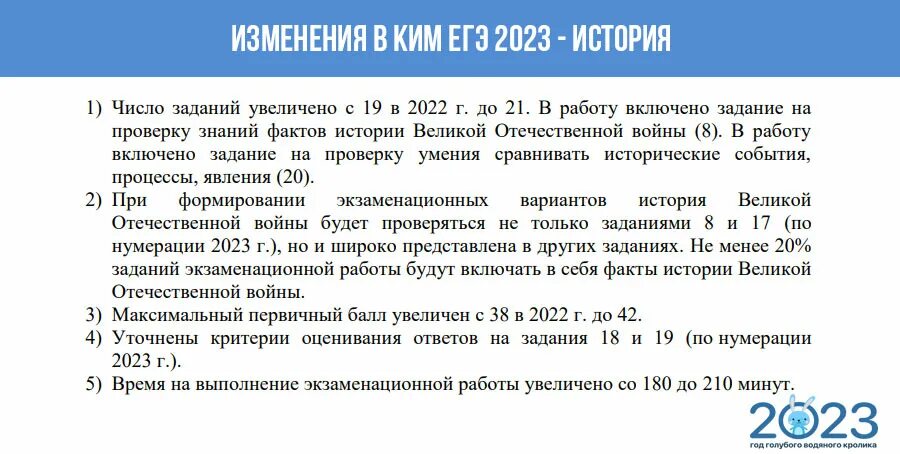 ИЗМЕНЕНИЯ В КИМ ЕГЭ 2023 - ИСТОРИЯ

1) Число заданий увеличено с 19 в 2022 г. до 21. В работу включено задание на проверку знаний фактов истории Великой Отечественной войны (8). В работу включено задание на проверку умения сравнивать исторические события, процессы, явления (20).
2) При формировании экзаменационных вариантов история Великой Отечественной войны будет проверяться не только заданиями 8 и 17 (по нумерации 2023 г.), но и широко представлена в других заданиях. Не менее 20% заданий экзаменационной работы будут включать в себя факты истории Великой Отечественной войны.
3) Максимальный первичный балл увеличен с 38 в 2022 г. до 42.
4) Уточнены критерии оценивания ответов на задания 18 и 19 (по нумерации 2023 г.).
5) Время на выполнение экзаменационной работы увеличено со 180 до 210 минут.

2023
год голубого водяного кролика